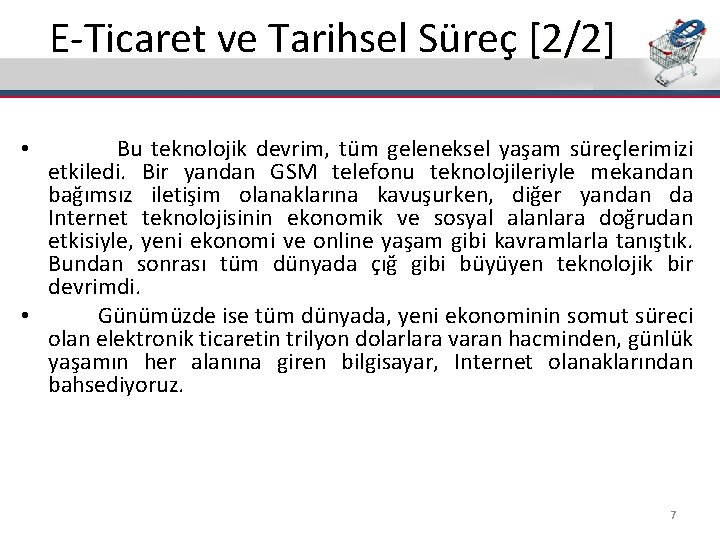 E-Ticaret ve Tarihsel Süreç [2/2]

• Bu teknolojik devrim, tüm geleneksel yaşam süreçlerimizi etkiledi. Bir yandan GSM telefonu teknolojileriyle mekandan bağımsız iletişim olanaklarına kavuşurken, diğer yandan da Internet teknolojisinin ekonomik ve sosyal alanlara doğrudan etkisiyle, yeni ekonomi ve online yaşam gibi kavramlarla tanıştık. Bundan sonrası tüm dünyada çığ gibi büyüyen teknolojik bir devrimdi.

• Günümüzde ise tüm dünyada, yeni ekonominin somut süreci olan elektronik ticaretin trilyon dolarlara varan hacminden, günlük yaşamın her alanına giren bilgisayar, Internet olanaklarından bahsediyoruz.

7